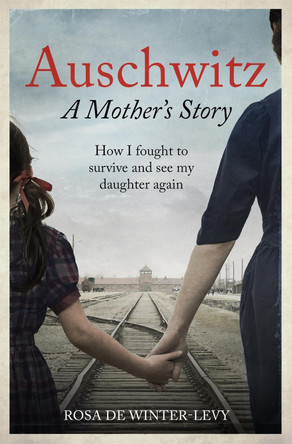 Auschwitz
A Mother's Story

How I fought to survive and see my daughter again

ROSA DE WINTER-LEVY